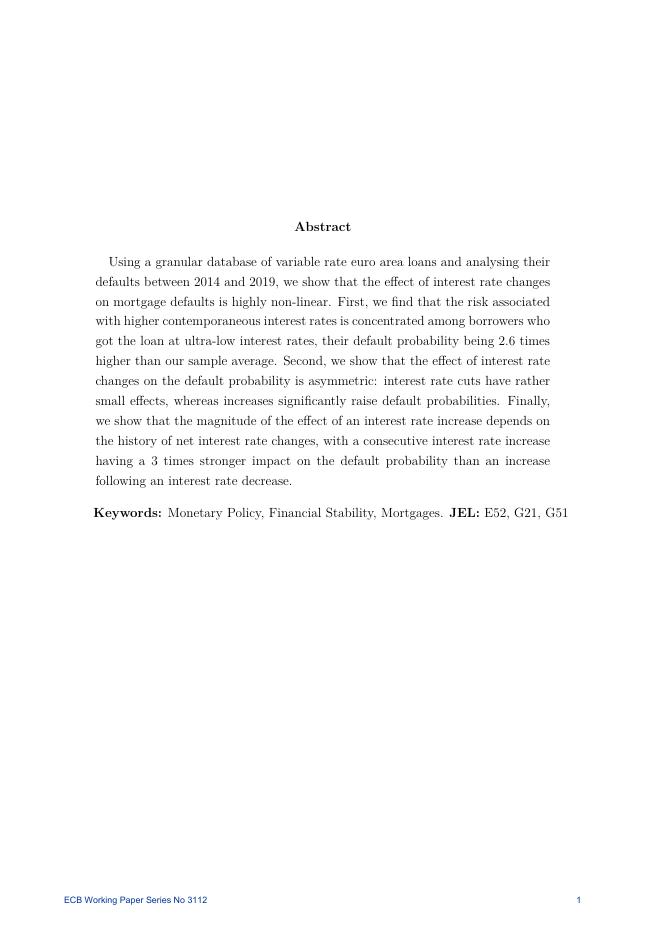 Abstract

Using a granular database of variable rate euro area loans and analysing their defaults between 2014 and 2019, we show that the effect of interest rate changes on mortgage defaults is highly non-linear. First, we find that the risk associated with higher contemporaneous interest rates is concentrated among borrowers who got the loan at ultra-low interest rates, their default probability being 2.6 times higher than our sample average. Second, we show that the effect of interest rate changes on the default probability is asymmetric: interest rate cuts have rather small effects, whereas increases significantly raise default probabilities. Finally, we show that the magnitude of the effect of an interest rate increase depends on the history of net interest rate changes, with a consecutive interest rate increase having a 3 times stronger impact on the default probability than an increase following an interest rate decrease.

Keywords: Monetary Policy, Financial Stability, Mortgages. JEL: E52, G21, G51

ECB Working Paper Series No 3112 1